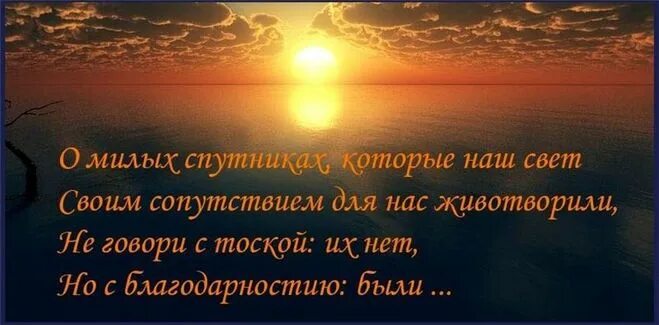 О милых спутниках, которые наш свет
Своим сопутствием для нас животворили,
Не говори с тоской: их нет,
Но с благодарностию: были ...